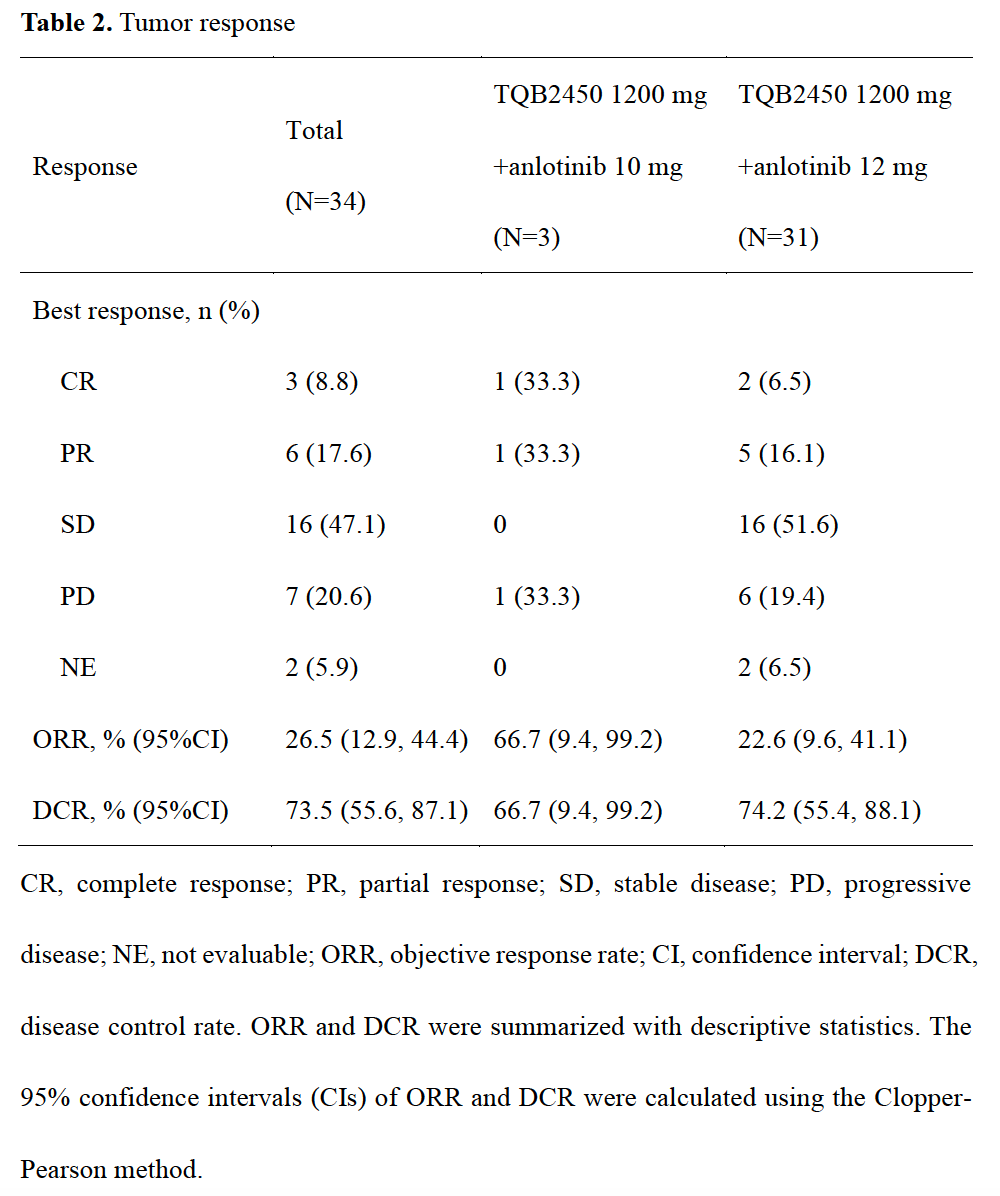 **Table 2.** Tumor response

| Response | Total (N=34) | TQB2450 1200 mg +anlotinib 10 mg (N=3) | TQB2450 1200 mg +anlotinib 12 mg (N=31) |
|---|---|---|---|
| Best response, n (%) | | | |
| CR | 3 (8.8) | 1 (33.3) | 2 (6.5) |
| PR | 6 (17.6) | 1 (33.3) | 5 (16.1) |
| SD | 16 (47.1) | 0 | 16 (51.6) |
| PD | 7 (20.6) | 1 (33.3) | 6 (19.4) |
| NE | 2 (5.9) | 0 | 2 (6.5) |
| ORR, % (95%CI) | 26.5 (12.9, 44.4) | 66.7 (9.4, 99.2) | 22.6 (9.6, 41.1) |
| DCR, % (95%CI) | 73.5 (55.6, 87.1) | 66.7 (9.4, 99.2) | 74.2 (55.4, 88.1) |

CR, complete response; PR, partial response; SD, stable disease; PD, progressive disease; NE, not evaluable; ORR, objective response rate; CI, confidence interval; DCR, disease control rate. ORR and DCR were summarized with descriptive statistics. The 95% confidence intervals (CIs) of ORR and DCR were calculated using the Clopper-Pearson method.